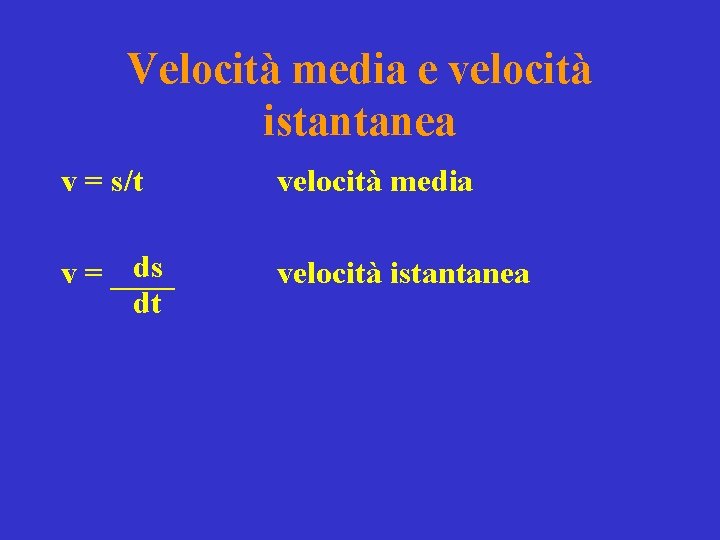 Velocità media e velocità istantanea

$v = s/t$ velocità media

$v = \frac{ds}{dt}$ velocità istantanea